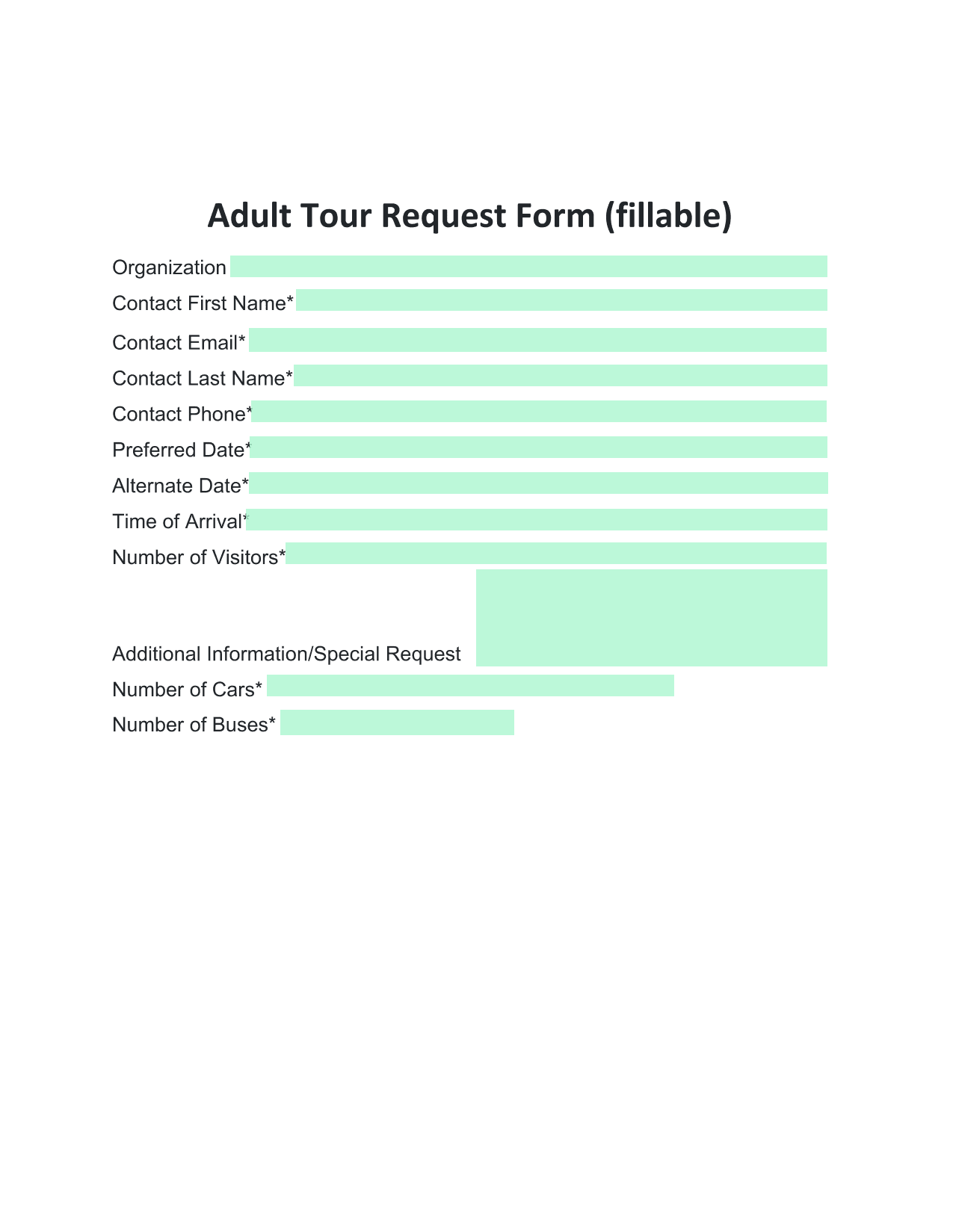 Adult Tour Request Form (fillable)

Organization

Contact First Name*

Contact Email*

Contact Last Name*

Contact Phone*

Preferred Date*

Alternate Date*

Time of Arrival*

Number of Visitors*

Additional Information/Special Request

Number of Cars*

Number of Buses*